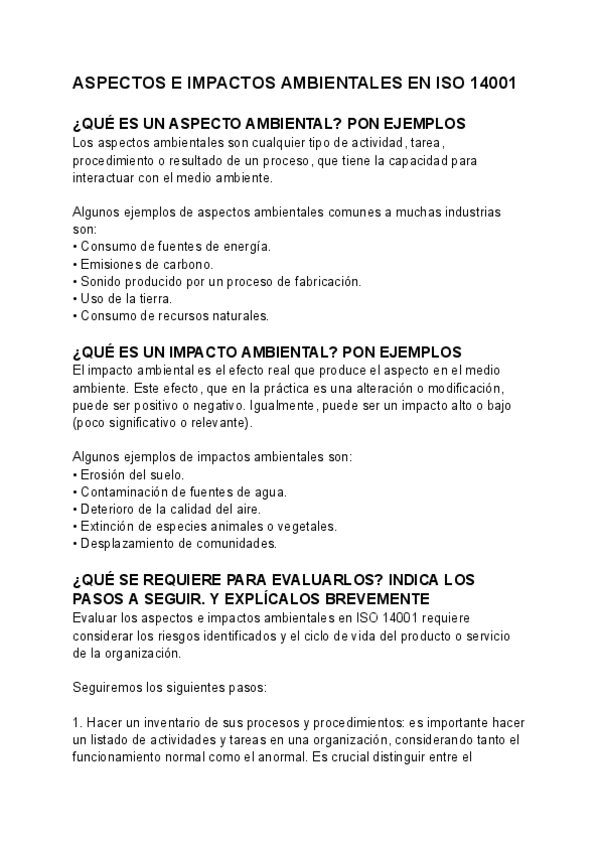 ASPECTOS E IMPACTOS AMBIENTALES EN ISO 14001

¿QUÉ ES UN ASPECTO AMBIENTAL? PON EJEMPLOS
Los aspectos ambientales son cualquier tipo de actividad, tarea, procedimiento o resultado de un proceso, que tiene la capacidad para interactuar con el medio ambiente.

Algunos ejemplos de aspectos ambientales comunes a muchas industrias son:
• Consumo de fuentes de energía.
• Emisiones de carbono.
• Sonido producido por un proceso de fabricación.
• Uso de la tierra.
• Consumo de recursos naturales.

¿QUÉ ES UN IMPACTO AMBIENTAL? PON EJEMPLOS
El impacto ambiental es el efecto real que produce el aspecto en el medio ambiente. Este efecto, que en la práctica es una alteración o modificación, puede ser positivo o negativo. Igualmente, puede ser un impacto alto o bajo (poco significativo o relevante).

Algunos ejemplos de impactos ambientales son:
• Erosión del suelo.
• Contaminación de fuentes de agua.
• Deterioro de la calidad del aire.
• Extinción de especies animales o vegetales.
• Desplazamiento de comunidades.

¿QUÉ SE REQUIERE PARA EVALUARLOS? INDICA LOS PASOS A SEGUIR. Y EXPLÍCALOS BREVEMENTE
Evaluar los aspectos e impactos ambientales en ISO 14001 requiere considerar los riesgos identificados y el ciclo de vida del producto o servicio de la organización.

Seguiremos los siguientes pasos:

1. Hacer un inventario de sus procesos y procedimientos: es importante hacer un listado de actividades y tareas en una organización, considerando tanto el funcionamiento normal como el anormal. Es crucial distinguir entre el